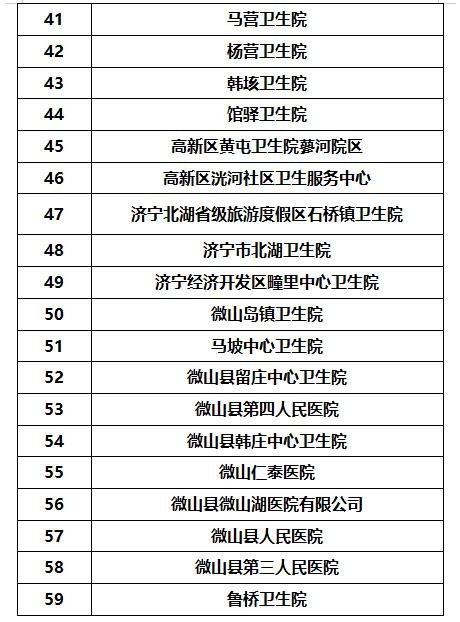 | 41 | 马营卫生院 |
|---|---|
| 42 | 杨营卫生院 |
| 43 | 韩垓卫生院 |
| 44 | 馆驿卫生院 |
| 45 | 高新区黄屯卫生院蓼河院区 |
| 46 | 高新区洸河社区卫生服务中心 |
| 47 | 济宁北湖省级旅游度假区石桥镇卫生院 |
| 48 | 济宁市北湖卫生院 |
| 49 | 济宁经济开发区疃里中心卫生院 |
| 50 | 微山岛镇卫生院 |
| 51 | 马坡中心卫生院 |
| 52 | 微山县留庄中心卫生院 |
| 53 | 微山县第四人民医院 |
| 54 | 微山县韩庄中心卫生院 |
| 55 | 微山仁泰医院 |
| 56 | 微山县微山湖医院有限公司 |
| 57 | 微山县人民医院 |
| 58 | 微山县第三人民医院 |
| 59 | 鲁桥卫生院 |